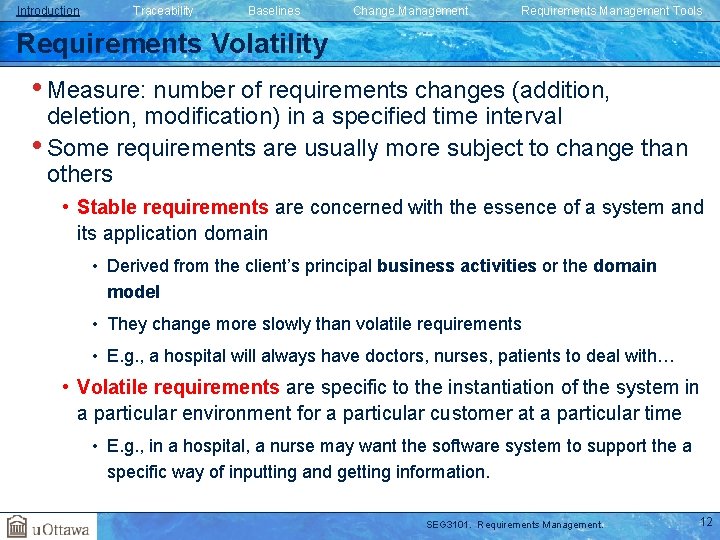 Introduction Traceability Baselines Change Management Requirements Management Tools

Requirements Volatility

• Measure: number of requirements changes (addition, deletion, modification) in a specified time interval

• Some requirements are usually more subject to change than others

• Stable requirements are concerned with the essence of a system and its application domain

• Derived from the client's principal business activities or the domain model

• They change more slowly than volatile requirements

• E.g., a hospital will always have doctors, nurses, patients to deal with…

• Volatile requirements are specific to the instantiation of the system in a particular environment for a particular customer at a particular time

• E.g., in a hospital, a nurse may want the software system to support the a specific way of inputting and getting information.

uOttawa

SEG3101. Requirements Management.

12